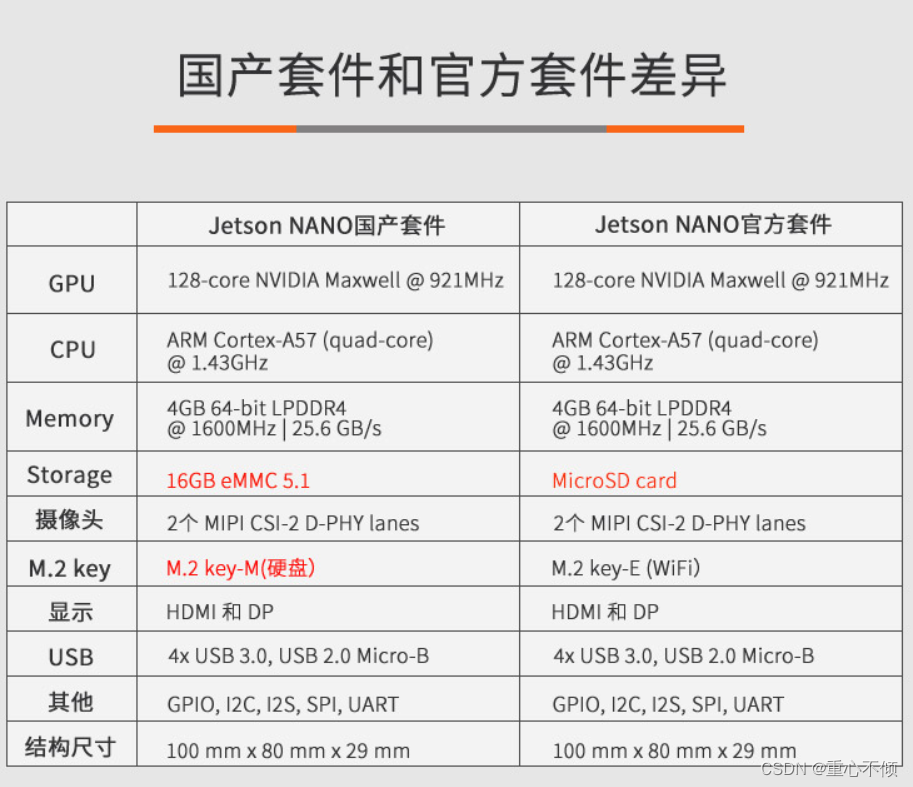 国产套件和官方套件差异

| | Jetson NANO国产套件 | Jetson NANO官方套件 |
|---|---|---|
| GPU | 128-core NVIDIA Maxwell @ 921MHz | 128-core NVIDIA Maxwell @ 921MHz |
| CPU | ARM Cortex-A57 (quad-core) @ 1.43GHz | ARM Cortex-A57 (quad-core) @ 1.43GHz |
| Memory | 4GB 64-bit LPDDR4 @ 1600MHz \| 25.6 GB/s | 4GB 64-bit LPDDR4 @ 1600MHz \| 25.6 GB/s |
| Storage | 16GB eMMC 5.1 | MicroSD card |
| 摄像头 | 2个 MIPI CSI-2 D-PHY lanes | 2个 MIPI CSI-2 D-PHY lanes |
| M.2 key | M.2 key-M(硬盘) | M.2 key-E (WiFi) |
| 显示 | HDMI 和 DP | HDMI 和 DP |
| USB | 4x USB 3.0, USB 2.0 Micro-B | 4x USB 3.0, USB 2.0 Micro-B |
| 其他 | GPIO, I2C, I2S, SPI, UART | GPIO, I2C, I2S, SPI, UART |
| 结构尺寸 | 100 mm x 80 mm x 29 mm | 100 mm x 80 mm x 29 mm |

CSDN @重心不倾